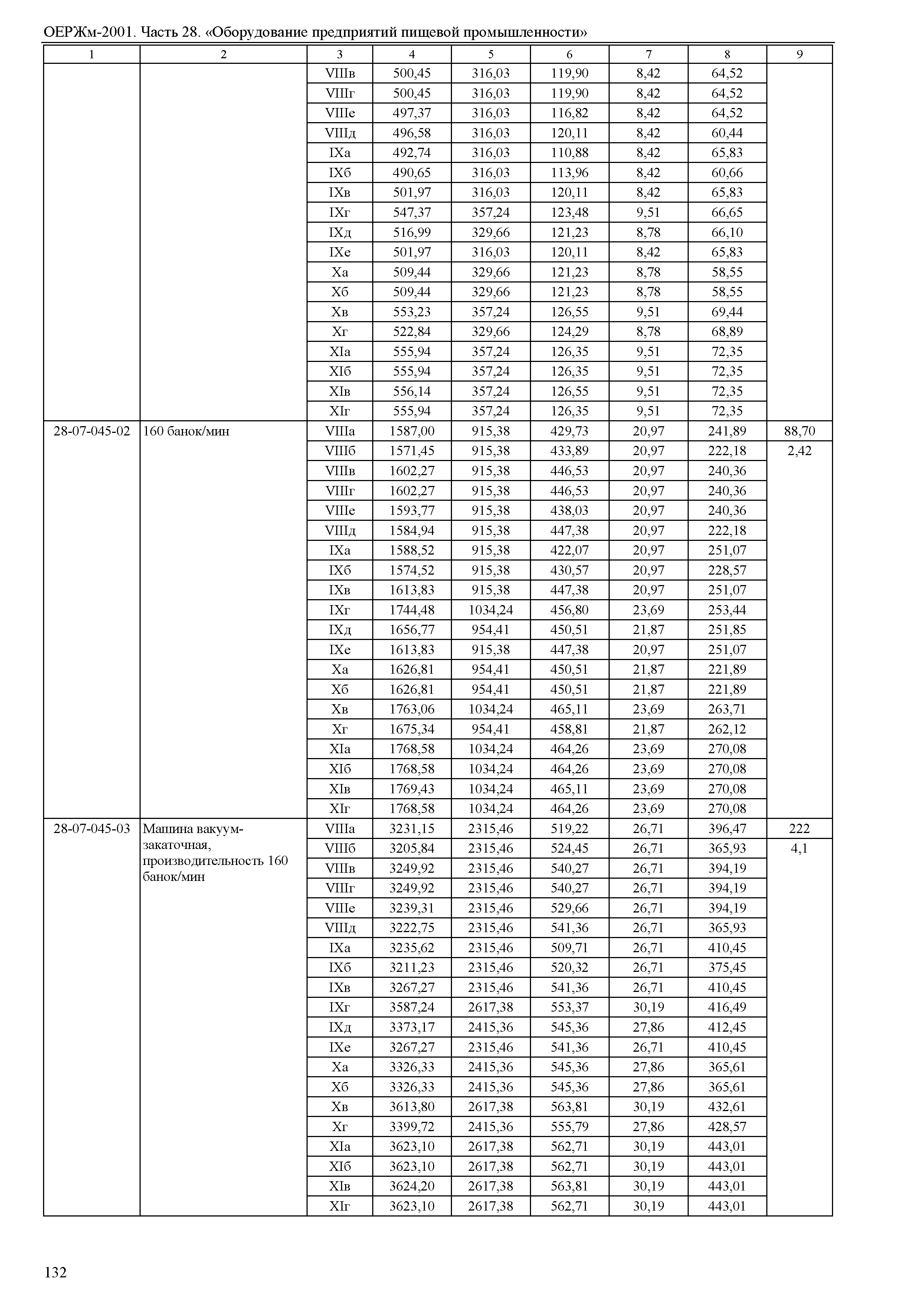 ОЕРЖм-2001. Часть 28. «Оборудование предприятий пищевой промышленности»

| 1 | 2 | 3 | 4 | 5 | 6 | 7 | 8 | 9 |
|---|---|---|---|---|---|---|---|---|
| | | VIIIв | 500,45 | 316,03 | 119,90 | 8,42 | 64,52 | |
| | | VIIIг | 500,45 | 316,03 | 119,90 | 8,42 | 64,52 | |
| | | VIIIе | 497,37 | 316,03 | 116,82 | 8,42 | 64,52 | |
| | | VIIIд | 496,58 | 316,03 | 120,11 | 8,42 | 60,44 | |
| | | IXа | 492,74 | 316,03 | 110,88 | 8,42 | 65,83 | |
| | | IXб | 490,65 | 316,03 | 113,96 | 8,42 | 60,66 | |
| | | IXв | 501,97 | 316,03 | 120,11 | 8,42 | 65,83 | |
| | | IXг | 547,37 | 357,24 | 123,48 | 9,51 | 66,65 | |
| | | IXд | 516,99 | 329,66 | 121,23 | 8,78 | 66,10 | |
| | | IXе | 501,97 | 316,03 | 120,11 | 8,42 | 65,83 | |
| | | Xа | 509,44 | 329,66 | 121,23 | 8,78 | 58,55 | |
| | | Xб | 509,44 | 329,66 | 121,23 | 8,78 | 58,55 | |
| | | Xв | 553,23 | 357,24 | 126,55 | 9,51 | 69,44 | |
| | | Xг | 522,84 | 329,66 | 124,29 | 8,78 | 68,89 | |
| | | XIа | 555,94 | 357,24 | 126,35 | 9,51 | 72,35 | |
| | | XIб | 555,94 | 357,24 | 126,35 | 9,51 | 72,35 | |
| | | XIв | 556,14 | 357,24 | 126,55 | 9,51 | 72,35 | |
| | | XIг | 555,94 | 357,24 | 126,35 | 9,51 | 72,35 | |
| 28-07-045-02 | 160 банок/мин | VIIIа | 1587,00 | 915,38 | 429,73 | 20,97 | 241,89 | 88,70 |
| | | VIIIб | 1571,45 | 915,38 | 433,89 | 20,97 | 222,18 | 2,42 |
| | | VIIIв | 1602,27 | 915,38 | 446,53 | 20,97 | 240,36 | |
| | | VIIIг | 1602,27 | 915,38 | 446,53 | 20,97 | 240,36 | |
| | | VIIIе | 1593,77 | 915,38 | 438,03 | 20,97 | 240,36 | |
| | | VIIIд | 1584,94 | 915,38 | 447,38 | 20,97 | 222,18 | |
| | | IXа | 1588,52 | 915,38 | 422,07 | 20,97 | 251,07 | |
| | | IXб | 1574,52 | 915,38 | 430,57 | 20,97 | 228,57 | |
| | | IXв | 1613,83 | 915,38 | 447,38 | 20,97 | 251,07 | |
| | | IXг | 1744,48 | 1034,24 | 456,80 | 23,69 | 253,44 | |
| | | IXд | 1656,77 | 954,41 | 450,51 | 21,87 | 251,85 | |
| | | IXе | 1613,83 | 915,38 | 447,38 | 20,97 | 251,07 | |
| | | Xа | 1626,81 | 954,41 | 450,51 | 21,87 | 221,89 | |
| | | Xб | 1626,81 | 954,41 | 450,51 | 21,87 | 221,89 | |
| | | Xв | 1763,06 | 1034,24 | 465,11 | 23,69 | 263,71 | |
| | | Xг | 1675,34 | 954,41 | 458,81 | 21,87 | 262,12 | |
| | | XIа | 1768,58 | 1034,24 | 464,26 | 23,69 | 270,08 | |
| | | XIб | 1768,58 | 1034,24 | 464,26 | 23,69 | 270,08 | |
| | | XIв | 1769,43 | 1034,24 | 465,11 | 23,69 | 270,08 | |
| | | XIг | 1768,58 | 1034,24 | 464,26 | 23,69 | 270,08 | |
| 28-07-045-03 | Машина вакуум-закаточная, производительность 160 банок/мин | VIIIа | 3231,15 | 2315,46 | 519,22 | 26,71 | 396,47 | 222 |
| | | VIIIб | 3205,84 | 2315,46 | 524,45 | 26,71 | 365,93 | 4,1 |
| | | VIIIв | 3249,92 | 2315,46 | 540,27 | 26,71 | 394,19 | |
| | | VIIIг | 3249,92 | 2315,46 | 540,27 | 26,71 | 394,19 | |
| | | VIIIе | 3239,31 | 2315,46 | 529,66 | 26,71 | 394,19 | |
| | | VIIIд | 3222,75 | 2315,46 | 541,36 | 26,71 | 365,93 | |
| | | IXа | 3235,62 | 2315,46 | 509,71 | 26,71 | 410,45 | |
| | | IXб | 3211,23 | 2315,46 | 520,32 | 26,71 | 375,45 | |
| | | IXв | 3267,27 | 2315,46 | 541,36 | 26,71 | 410,45 | |
| | | IXг | 3587,24 | 2617,38 | 553,37 | 30,19 | 416,49 | |
| | | IXд | 3373,17 | 2415,36 | 545,36 | 27,86 | 412,45 | |
| | | IXе | 3267,27 | 2315,46 | 541,36 | 26,71 | 410,45 | |
| | | Xа | 3326,33 | 2415,36 | 545,36 | 27,86 | 365,61 | |
| | | Xб | 3326,33 | 2415,36 | 545,36 | 27,86 | 365,61 | |
| | | Xв | 3613,80 | 2617,38 | 563,81 | 30,19 | 432,61 | |
| | | Xг | 3399,72 | 2415,36 | 555,79 | 27,86 | 428,57 | |
| | | XIа | 3623,10 | 2617,38 | 562,71 | 30,19 | 443,01 | |
| | | XIб | 3623,10 | 2617,38 | 562,71 | 30,19 | 443,01 | |
| | | XIв | 3624,20 | 2617,38 | 563,81 | 30,19 | 443,01 | |
| | | XIг | 3623,10 | 2617,38 | 562,71 | 30,19 | 443,01 | |

132